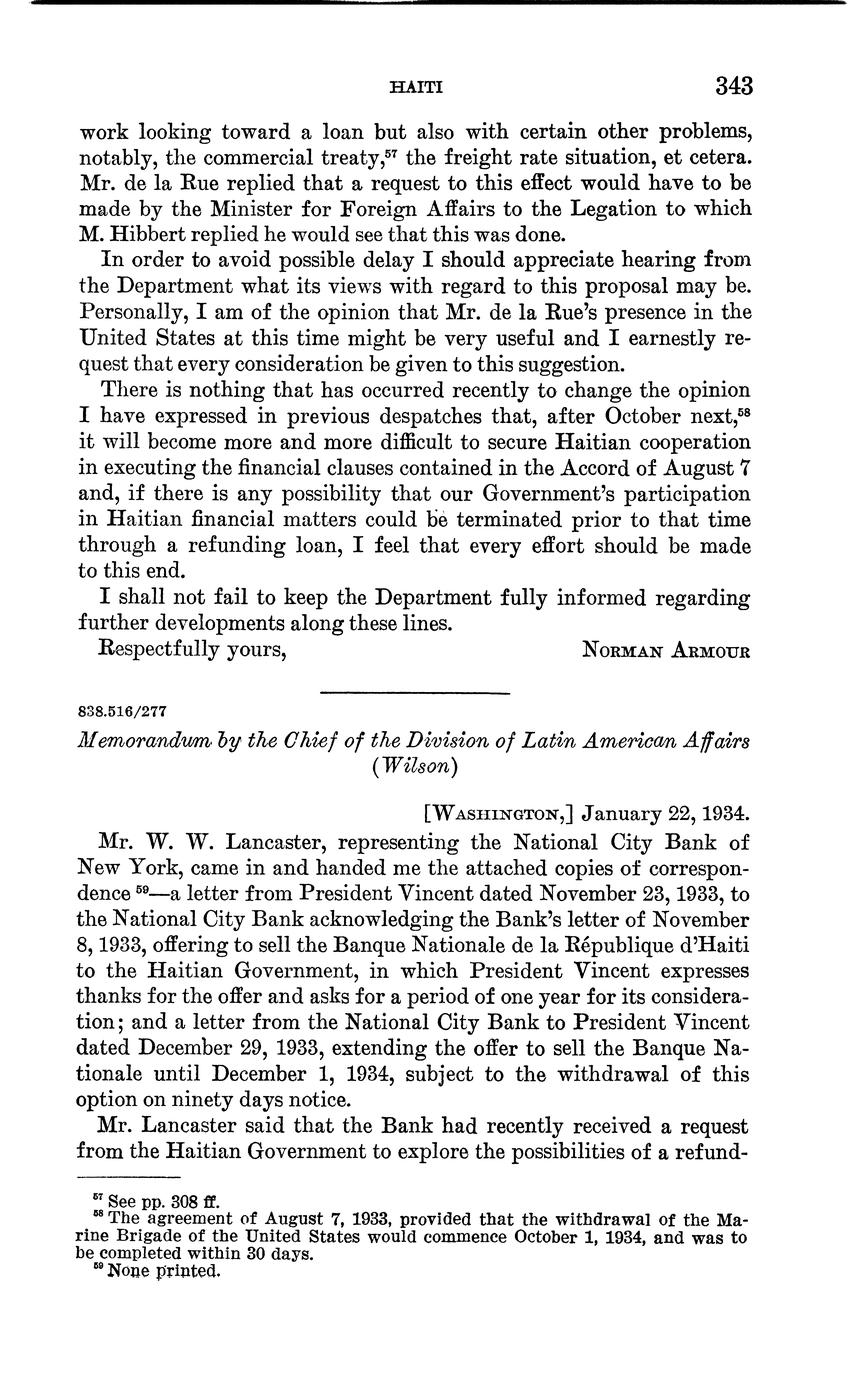 HAITI 343

work looking toward a loan but also with certain other problems, notably, the commercial treaty,$^{57}$ the freight rate situation, et cetera. Mr. de la Rue replied that a request to this effect would have to be made by the Minister for Foreign Affairs to the Legation to which M. Hibbert replied he would see that this was done.

In order to avoid possible delay I should appreciate hearing from the Department what its views with regard to this proposal may be. Personally, I am of the opinion that Mr. de la Rue's presence in the United States at this time might be very useful and I earnestly request that every consideration be given to this suggestion.

There is nothing that has occurred recently to change the opinion I have expressed in previous despatches that, after October next,$^{58}$ it will become more and more difficult to secure Haitian cooperation in executing the financial clauses contained in the Accord of August 7 and, if there is any possibility that our Government's participation in Haitian financial matters could be terminated prior to that time through a refunding loan, I feel that every effort should be made to this end.

I shall not fail to keep the Department fully informed regarding further developments along these lines.

Respectfully yours, NORMAN ARMOUR

838.516/277

Memorandum by the Chief of the Division of Latin American Affairs (Wilson)

[WASHINGTON,] January 22, 1934.

Mr. W. W. Lancaster, representing the National City Bank of New York, came in and handed me the attached copies of correspondence $^{59}$—a letter from President Vincent dated November 23, 1933, to the National City Bank acknowledging the Bank's letter of November 8, 1933, offering to sell the Banque Nationale de la République d'Haiti to the Haitian Government, in which President Vincent expresses thanks for the offer and asks for a period of one year for its consideration; and a letter from the National City Bank to President Vincent dated December 29, 1933, extending the offer to sell the Banque Nationale until December 1, 1934, subject to the withdrawal of this option on ninety days notice.

Mr. Lancaster said that the Bank had recently received a request from the Haitian Government to explore the possibilities of a refund-

$^{57}$ See pp. 308 ff.
$^{58}$ The agreement of August 7, 1933, provided that the withdrawal of the Marine Brigade of the United States would commence October 1, 1934, and was to be completed within 30 days.
$^{59}$ None printed.